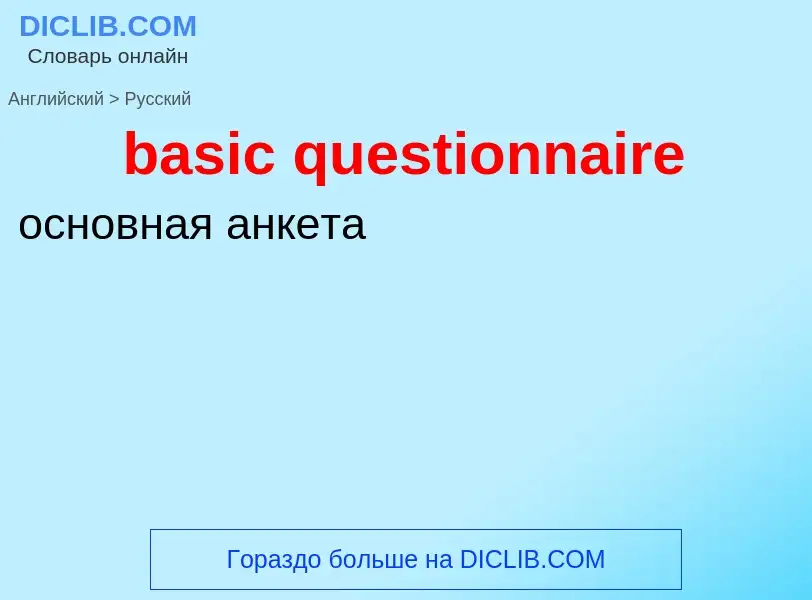 DICLIB.COM
Словарь онлайн

Английский > Русский

basic questionnaire

основная анкета

Гораздо больше на DICLIB.COM